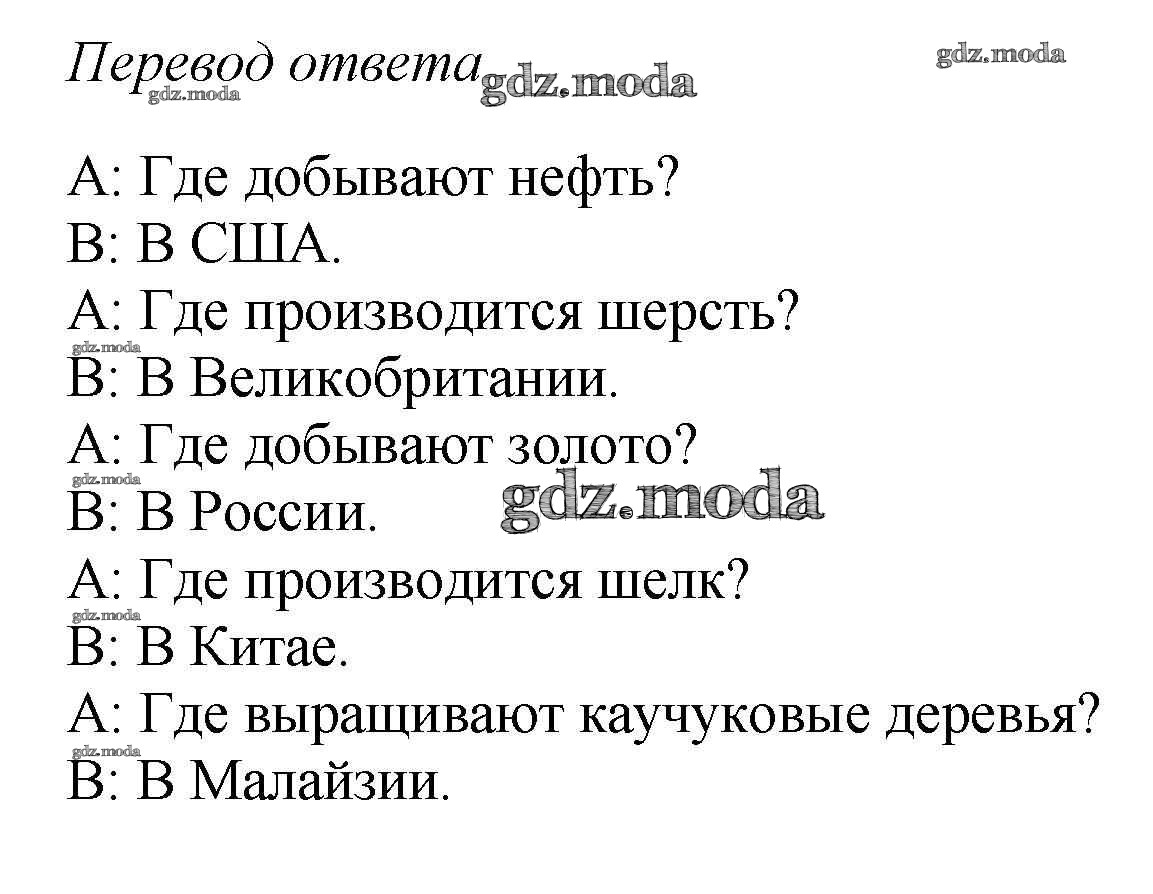 Перевод ответа

A: Где добывают нефть?
B: В США.
A: Где производится шерсть?
B: В Великобритании.
A: Где добывают золото?
B: В России.
A: Где производится шелк?
B: В Китае.
A: Где выращивают каучуковые деревья?
B: В Малайзии.

gdz.moda